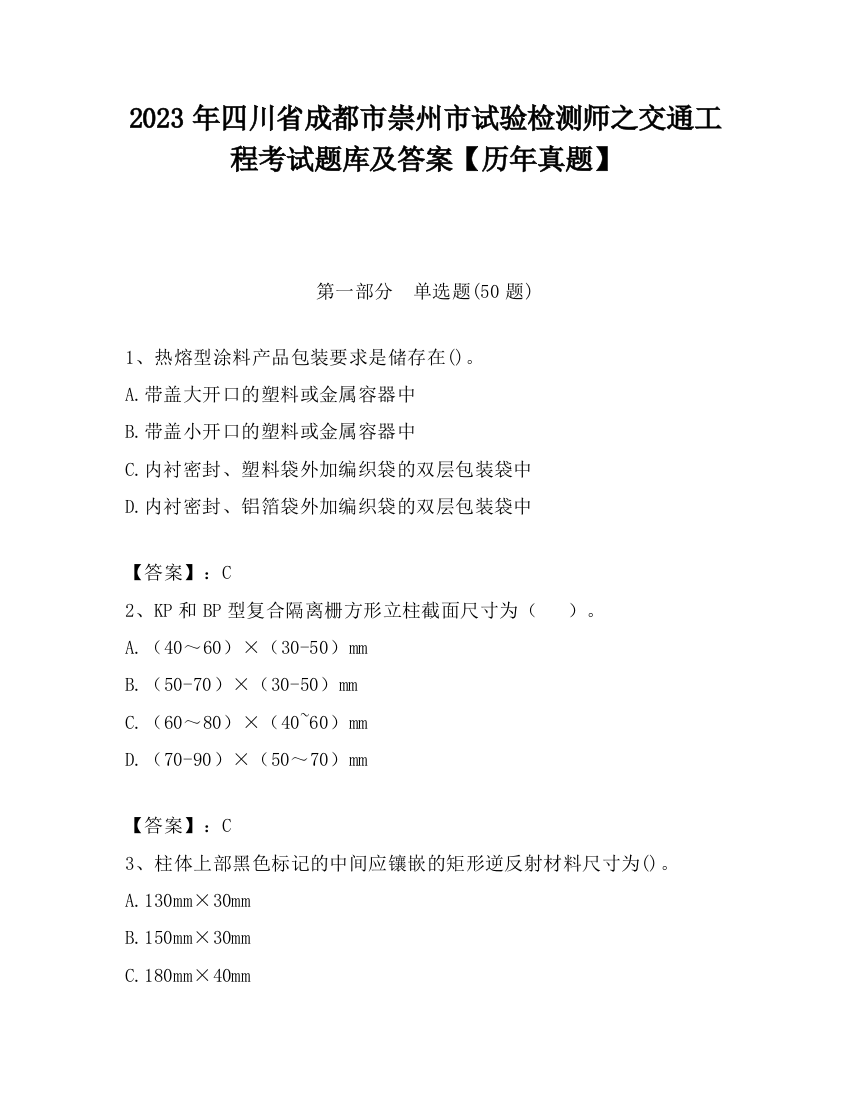 2023 年四川省成都市崇州市试验检测师之交通工程考试题库及答案【历年真题】

第一部分　单选题(50 题)

1、热熔型涂料产品包装要求是储存在()。
A.带盖大开口的塑料或金属容器中
B.带盖小开口的塑料或金属容器中
C.内衬密封、塑料袋外加编织袋的双层包装袋中
D.内衬密封、铝箔袋外加编织袋的双层包装袋中

【答案】：C
2、KP 和 BP 型复合隔离栅方形立柱截面尺寸为（　　）。
A.（40～60）×（30-50）mm
B.（50-70）×（30-50）mm
C.（60～80）×（40~60）mm
D.（70-90）×（50～70）mm

【答案】：C
3、柱体上部黑色标记的中间应镶嵌的矩形逆反射材料尺寸为()。
A.130mm×30mm
B.150mm×30mm
C.180mm×40mm